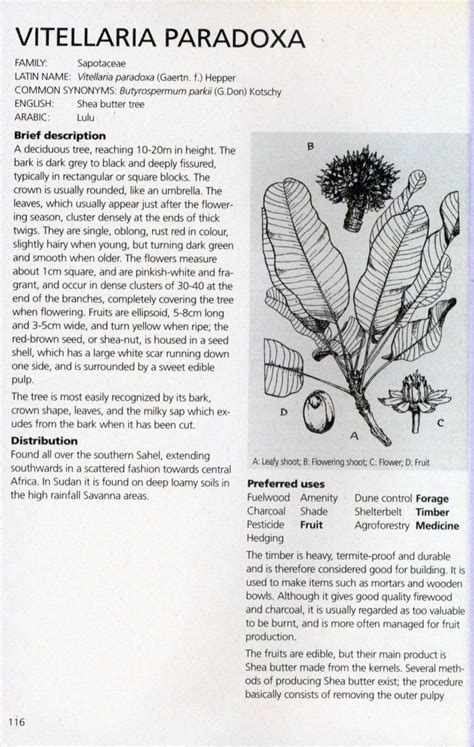 VITELLARIA PARADOXA

FAMILY: Sapotaceae
LATIN NAME: Vitellaria paradoxa (Gaertn. f.) Hepper
COMMON SYNONYMS: Butyrospermum parkii (G.Don) Kotschy
ENGLISH: Shea butter tree
ARABIC: Lulu

Brief description
A deciduous tree, reaching 10-20m in height. The bark is dark grey to black and deeply fissured, typically in rectangular or square blocks. The crown is usually rounded, like an umbrella. The leaves, which usually appear just after the flowering season, cluster densely at the ends of thick twigs. They are single, oblong, rust red in colour, slightly hairy when young, but turning dark green and smooth when older. The flowers measure about 1cm square, and are pinkish-white and fragrant, and occur in dense clusters of 30-40 at the end of the branches, completely covering the tree when flowering. Fruits are ellipsoid, 5-8cm long and 3-5cm wide, and turn yellow when ripe; the red-brown seed, or shea-nut, is housed in a seed shell, which has a large white scar running down one side, and is surrounded by a sweet edible pulp.

The tree is most easily recognized by its bark, crown shape, leaves, and the milky sap which exudes from the bark when it has been cut.

Distribution
Found all over the southern Sahel, extending southwards in a scattered fashion towards central Africa. In Sudan it is found on deep loamy soils in the high rainfall Savanna areas.

B

D

A

C

A: Leafy shoot; B: Flowering shoot; C: Flower; D: Fruit

Preferred uses
| Fuelwood | Amenity | Dune control | Forage |
|---|---|---|---|
| Charcoal | Shade | Shelterbelt | Timber |
| Pesticide | Fruit | Agroforestry | Medicine |
| Hedging | | | |

The timber is heavy, termite-proof and durable and is therefore considered good for building. It is used to make items such as mortars and wooden bowls. Although it gives good quality firewood and charcoal, it is usually regarded as too valuable to be burnt, and is more often managed for fruit production.

The fruits are edible, but their main product is Shea butter made from the kernels. Several methods of producing Shea butter exist; the procedure basically consists of removing the outer pulpy

116